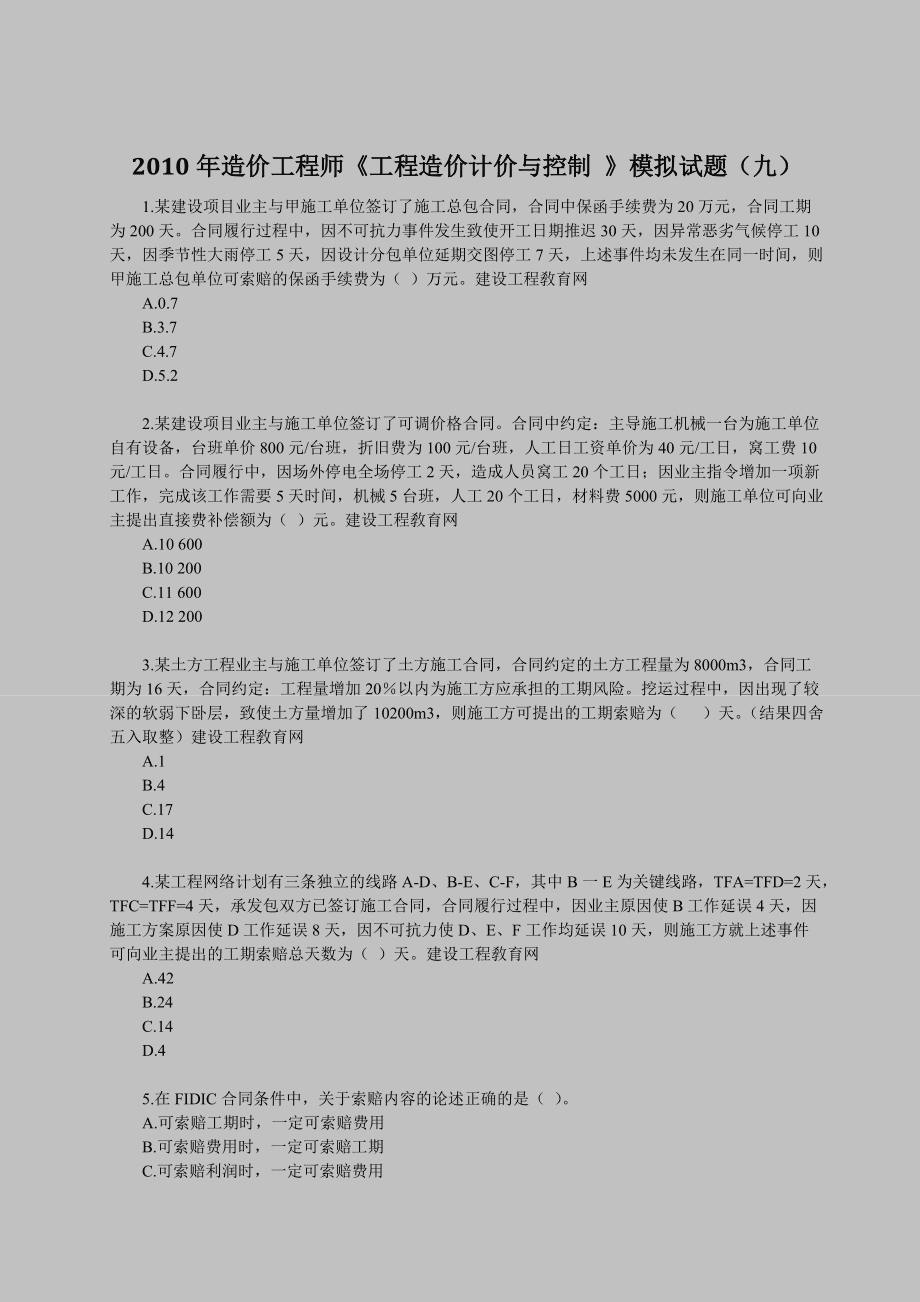 2010 年造价工程师《工程造价计价与控制 》模拟试题（九）

1.某建设项目业主与甲施工单位签订了施工总包合同，合同中保函手续费为 20 万元，合同工期为 200 天。合同履行过程中，因不可抗力事件发生致使开工日期推迟 30 天，因异常恶劣气候停工 10 天，因季节性大雨停工 5 天，因设计分包单位延期交图停工 7 天，上述事件均未发生在同一时间，则甲施工总包单位可索赔的保函手续费为（ ）万元。建设工程教育网
A.0.7
B.3.7
C.4.7
D.5.2

2.某建设项目业主与施工单位签订了可调价格合同。合同中约定：主导施工机械一台为施工单位自有设备，台班单价 800 元/台班，折旧费为 100 元/台班，人工日工资单价为 40 元/工日，窝工费 10 元/工日。合同履行中，因场外停电全场停工 2 天，造成人员窝工 20 个工日；因业主指令增加一项新工作，完成该工作需要 5 天时间，机械 5 台班，人工 20 个工日，材料费 5000 元，则施工单位可向业主提出直接费补偿额为（ ）元。建设工程教育网
A.10 600
B.10 200
C.11 600
D.12 200

3.某土方工程业主与施工单位签订了土方施工合同，合同约定的土方工程量为 8000m3，合同工期为 16 天，合同约定：工程量增加 20%以内为施工方应承担的工期风险。挖运过程中，因出现了较深的软弱下卧层，致使土方量增加了 10200m3，则施工方可提出的工期索赔为（ ）天。(结果四舍五入取整）建设工程教育网
A.1
B.4
C.17
D.14

4.某工程网络计划有三条独立的线路 A-D、B-E、C-F，其中 B 一 E 为关键线路，TFA=TFD=2 天，TFC=TFF=4 天，承发包双方已签订施工合同，合同履行过程中，因业主原因使 B 工作延误 4 天，因施工方案原因使 D 工作延误 8 天，因不可抗力使 D、E、F 工作均延误 10 天，则施工方就上述事件可向业主提出的工期索赔总天数为（ ）天。建设工程教育网
A.42
B.24
C.14
D.4

5.在 FIDIC 合同条件中，关于索赔内容的论述正确的是（ ）。
A.可索赔工期时，一定可索赔费用
B.可索赔费用时，一定可索赔工期
C.可索赔利润时，一定可索赔费用